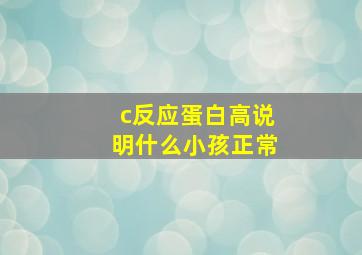 c反应蛋白高说明什么小孩正常